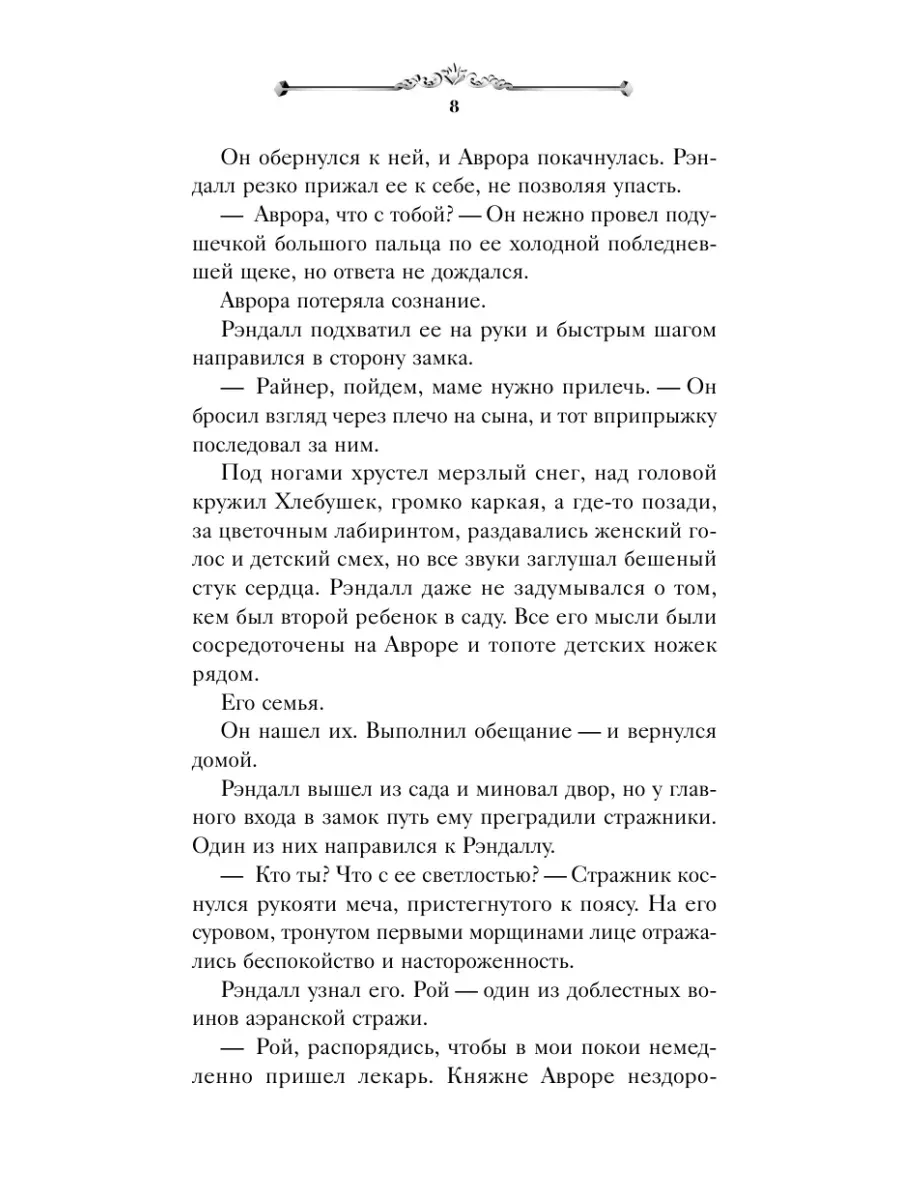 8

Он обернулся к ней, и Аврора покачнулась. Рэндалл резко прижал ее к себе, не позволяя упасть.

— Аврора, что с тобой? — Он нежно провел подушечкой большого пальца по ее холодной побледневшей щеке, но ответа не дождался.

Аврора потеряла сознание.

Рэндалл подхватил ее на руки и быстрым шагом направился в сторону замка.

— Райнер, пойдем, маме нужно прилечь. — Он бросил взгляд через плечо на сына, и тот вприпрыжку последовал за ним.

Под ногами хрустел мерзлый снег, над головой кружил Хлебушек, громко каркая, а где-то позади, за цветочным лабиринтом, раздавались женский голос и детский смех, но все звуки заглушал бешеный стук сердца. Рэндалл даже не задумывался о том, кем был второй ребенок в саду. Все его мысли были сосредоточены на Авроре и топоте детских ножек рядом.

Его семья.

Он нашел их. Выполнил обещание — и вернулся домой.

Рэндалл вышел из сада и миновал двор, но у главного входа в замок путь ему преградили стражники. Один из них направился к Рэндаллу.

— Кто ты? Что с ее светлостью? — Стражник коснулся рукояти меча, пристегнутого к поясу. На его суровом, тронутом первыми морщинами лице отражались беспокойство и настороженность.

Рэндалл узнал его. Рой — один из доблестных воинов аэранской стражи.

— Рой, распорядись, чтобы в мои покои немедленно пришел лекарь. Княжне Авроре нездоро-